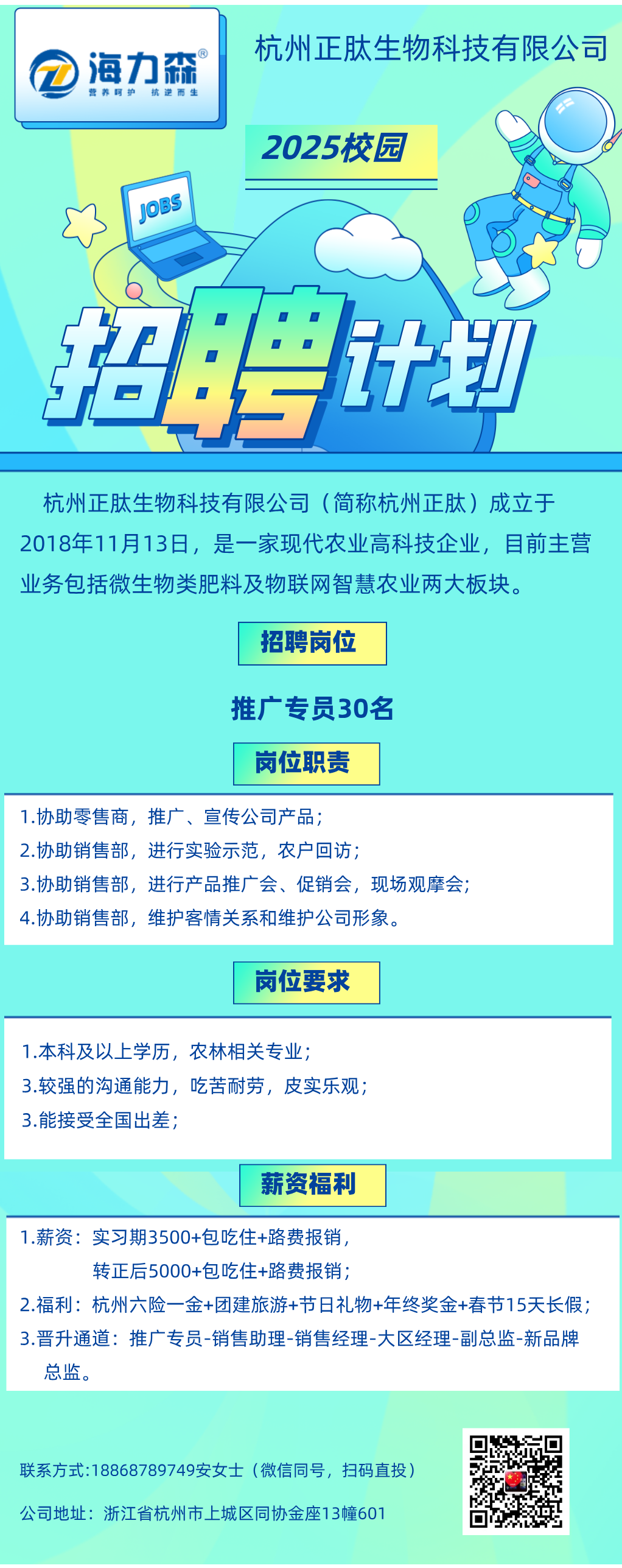 海力森®
营养呵护 抗逆而生

杭州正肽生物科技有限公司

2025校园

JOBS

招聘计划

杭州正肽生物科技有限公司（简称杭州正肽）成立于2018年11月13日，是一家现代农业高科技企业，目前主营业务包括微生物类肥料及物联网智慧农业两大板块。

招聘岗位

推广专员30名

岗位职责

1.协助零售商，推广、宣传公司产品；
2.协助销售部，进行实验示范，农户回访；
3.协助销售部，进行产品推广会、促销会，现场观摩会;
4.协助销售部，维护客情关系和维护公司形象。

岗位要求

1.本科及以上学历，农林相关专业；
3.较强的沟通能力，吃苦耐劳，皮实乐观；
3.能接受全国出差；

薪资福利

1.薪资：实习期3500+包吃住+路费报销，
转正后5000+包吃住+路费报销；
2.福利：杭州六险一金+团建旅游+节日礼物+年终奖金+春节15天长假；
3.晋升通道：推广专员-销售助理-销售经理-大区经理-副总监-新品牌总监。

联系方式:18868789749安女士（微信同号，扫码直投）

公司地址：浙江省杭州市上城区同协金座13幢601